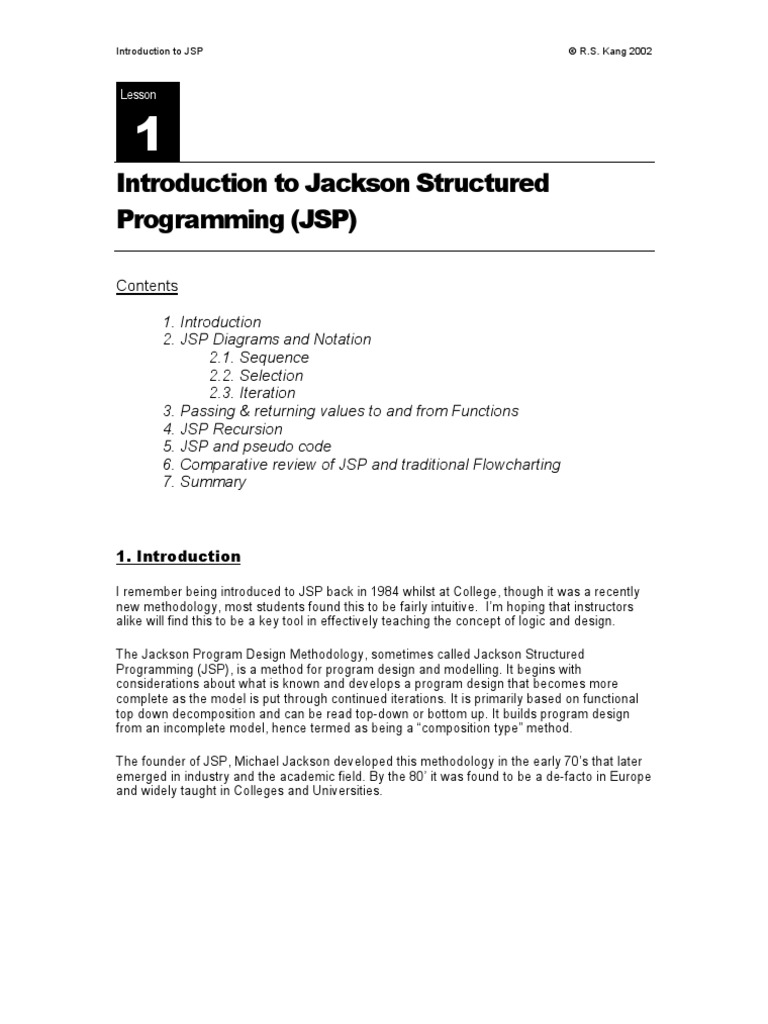 Introduction to JSP © R.S. Kang 2002

Lesson

1

Introduction to Jackson Structured Programming (JSP)

Contents

1. Introduction
2. JSP Diagrams and Notation
2.1. Sequence
2.2. Selection
2.3. Iteration
3. Passing & returning values to and from Functions
4. JSP Recursion
5. JSP and pseudo code
6. Comparative review of JSP and traditional Flowcharting
7. Summary

1. Introduction

I remember being introduced to JSP back in 1984 whilst at College, though it was a recently new methodology, most students found this to be fairly intuitive. I'm hoping that instructors alike will find this to be a key tool in effectively teaching the concept of logic and design.

The Jackson Program Design Methodology, sometimes called Jackson Structured Programming (JSP), is a method for program design and modelling. It begins with considerations about what is known and develops a program design that becomes more complete as the model is put through continued iterations. It is primarily based on functional top down decomposition and can be read top-down or bottom up. It builds program design from an incomplete model, hence termed as being a "composition type" method.

The founder of JSP, Michael Jackson developed this methodology in the early 70's that later emerged in industry and the academic field. By the 80' it was found to be a de-facto in Europe and widely taught in Colleges and Universities.